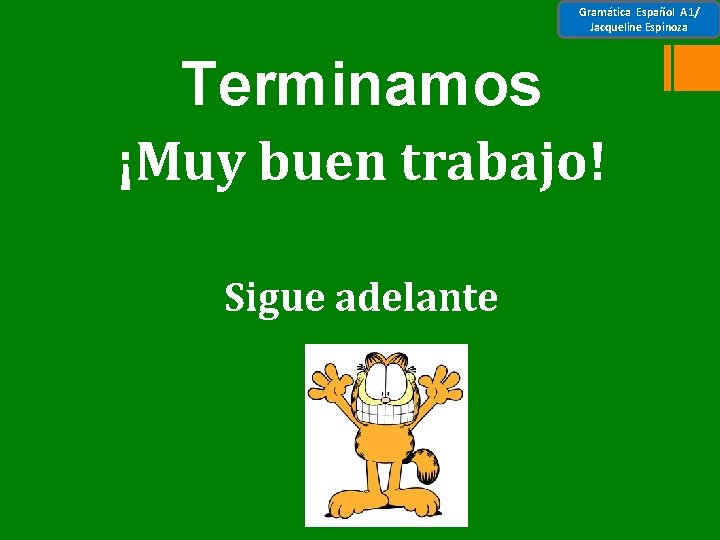 Gramática Español A1/ Jacqueline Espinoza

Terminamos

¡Muy buen trabajo!

Sigue adelante